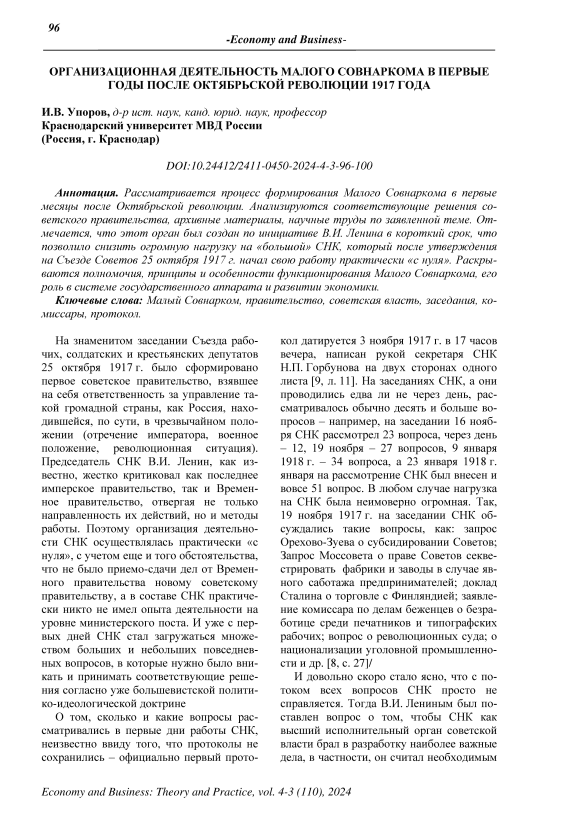 96

-Economy and Business-

ОРГАНИЗАЦИОННАЯ ДЕЯТЕЛЬНОСТЬ МАЛОГО СОВНАРКОМА В ПЕРВЫЕ ГОДЫ ПОСЛЕ ОКТЯБРЬСКОЙ РЕВОЛЮЦИИ 1917 ГОДА

И.В. Упоров, д-р ист. наук, канд. юрид. наук, профессор
Краснодарский университет МВД России
(Россия, г. Краснодар)

DOI:10.24412/2411-0450-2024-4-3-96-100

Аннотация. Рассматривается процесс формирования Малого Совнаркома в первые месяцы после Октябрьской революции. Анализируются соответствующие решения советского правительства, архивные материалы, научные труды по заявленной теме. Отмечается, что этот орган был создан по инициативе В.И. Ленина в короткий срок, что позволило снизить огромную нагрузку на «большой» СНК, который после утверждения на Съезде Советов 25 октября 1917 г. начал свою работу практически «с нуля». Раскрываются полномочия, принципы и особенности функционирования Малого Совнаркома, его роль в системе государственного аппарата и развитии экономики.

Ключевые слова: Малый Совнарком, правительство, советская власть, заседания, комиссары, протокол.

На знаменитом заседании Съезда рабочих, солдатских и крестьянских депутатов 25 октября 1917 г. было сформировано первое советское правительство, взявшее на себя ответственность за управление такой громадной страны, как Россия, находившейся, по сути, в чрезвычайном положении (отречение императора, военное положение, революционная ситуация). Председатель СНК В.И. Ленин, как известно, жестко критиковал как последнее имперское правительство, так и Временное правительство, отвергая не только направленность их действий, но и методы работы. Поэтому организация деятельности СНК осуществлялась практически «с нуля», с учетом еще и того обстоятельства, что не было приемо-сдачи дел от Временного правительства новому советскому правительству, а в составе СНК практически никто не имел опыта деятельности на уровне министерского поста. И уже с первых дней СНК стал загружаться множеством больших и небольших повседневных вопросов, в которые нужно было вникать и принимать соответствующие решения согласно уже большевистской политико-идеологической доктрине

О том, сколько и какие вопросы рассматривались в первые дни работы СНК, неизвестно ввиду того, что протоколы не сохранились – официально первый протокол датируется 3 ноября 1917 г. в 17 часов вечера, написан рукой секретаря СНК Н.П. Горбунова на двух сторонах одного листа [9, л. 11]. На заседаниях СНК, а они проводились едва ли не через день, рассматривалось обычно десять и больше вопросов – например, на заседании 16 ноября СНК рассмотрел 23 вопроса, через день – 12, 19 ноября – 27 вопросов, 9 января 1918 г. – 34 вопроса, а 23 января 1918 г. января на рассмотрение СНК был внесен и вовсе 51 вопрос. В любом случае нагрузка на СНК была неимоверно огромная. Так, 19 ноября 1917 г. на заседании СНК обсуждались такие вопросы, как: запрос Орехово-Зуева о субсидировании Советов; Запрос Моссовета о праве Советов секвестрировать фабрики и заводы в случае явного саботажа предпринимателей; доклад Сталина о торговле с Финляндией; заявление комиссара по делам беженцев о безработице среди печатников и типографских рабочих; вопрос о революционных суда; о национализации уголовной промышленности и др. [8, с. 27]/

И довольно скоро стало ясно, что с потоком всех вопросов СНК просто не справляется. Тогда В.И. Лениным был поставлен вопрос о том, чтобы СНК как высший исполнительный орган советской власти брал в разработку наиболее важные дела, в частности, он считал необходимым

Economy and Business: Theory and Practice, vol. 4-3 (110), 2024